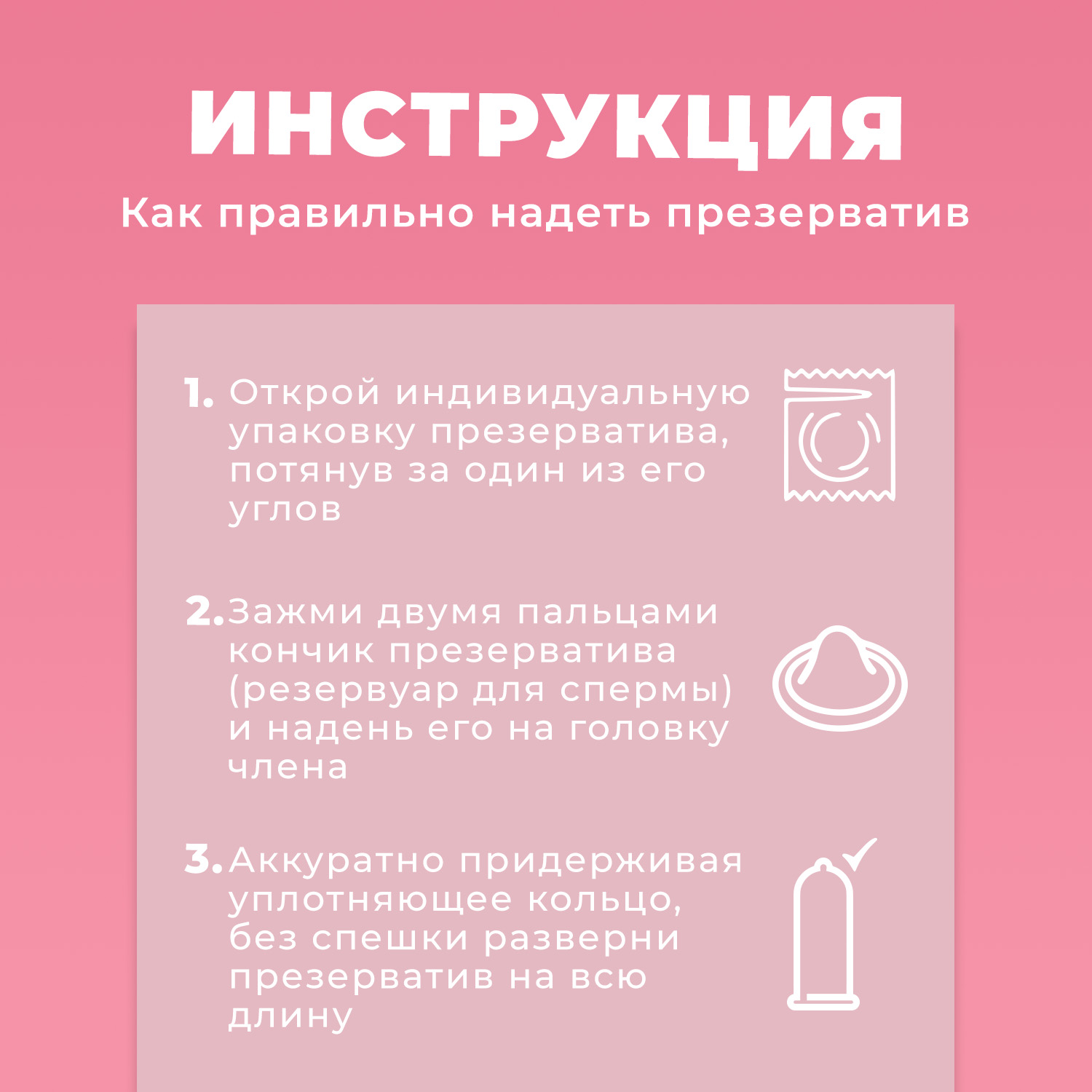 ИНСТРУКЦИЯ

Как правильно надеть презерватив

1. Открой индивидуальную упаковку презерватива, потянув за один из его углов

2. Зажми двумя пальцами кончик презерватива (резервуар для спермы) и надень его на головку члена

3. Аккуратно придерживая уплотняющее кольцо, без спешки разверни презерватив на всю длину